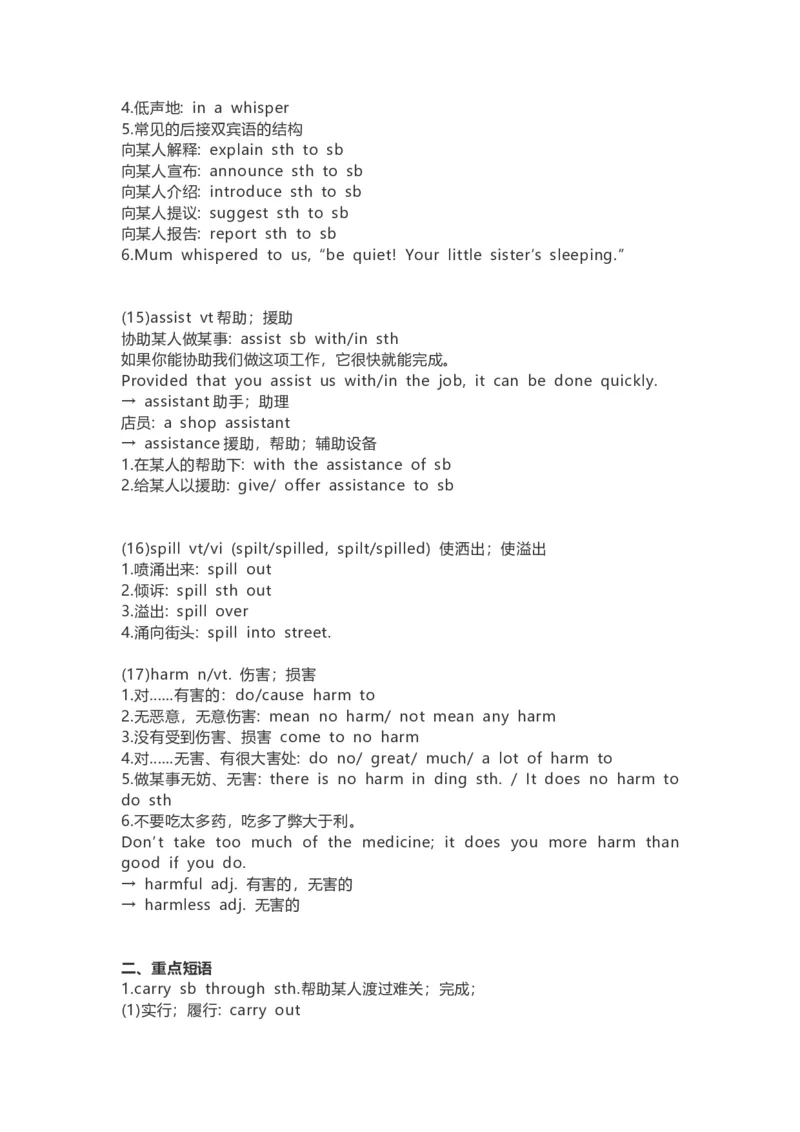 4.低声地: in a whisper
5.常见的后接双宾语的结构
向某人解释: explain sth to sb
向某人宣布: announce sth to sb
向某人介绍: introduce sth to sb
向某人提议: suggest sth to sb
向某人报告: report sth to sb
6.Mum whispered to us, “be quiet! Your little sister’s sleeping.”

(15)assist vt 帮助；援助
协助某人做某事: assist sb with/in sth
如果你能协助我们做这项工作，它很快就能完成。
Provided that you assist us with/in the job, it can be done quickly.
→ assistant 助手；助理
店员: a shop assistant
→ assistance 援助，帮助；辅助设备
1.在某人的帮助下: with the assistance of sb
2.给某人以援助: give/ offer assistance to sb

(16)spill vt/vi (spilt/spilled, spilt/spilled) 使洒出；使溢出
1.喷涌出来: spill out
2.倾诉: spill sth out
3.溢出: spill over
4.涌向街头: spill into street.

(17)harm n/vt. 伤害；损害
1.对……有害的: do/cause harm to
2.无恶意，无意伤害: mean no harm/ not mean any harm
3.没有受到伤害、损害 come to no harm
4.对……无害、有很大害处: do no/ great/ much/ a lot of harm to
5.做某事无妨、无害: there is no harm in ding sth. / It does no harm to do sth
6.不要吃太多药，吃多了弊大于利。
Don’t take too much of the medicine; it does you more harm than good if you do.
→ harmful adj. 有害的，无害的
→ harmless adj. 无害的

二、重点短语
1.carry sb through sth.帮助某人渡过难关；完成；
(1)实行；履行: carry out